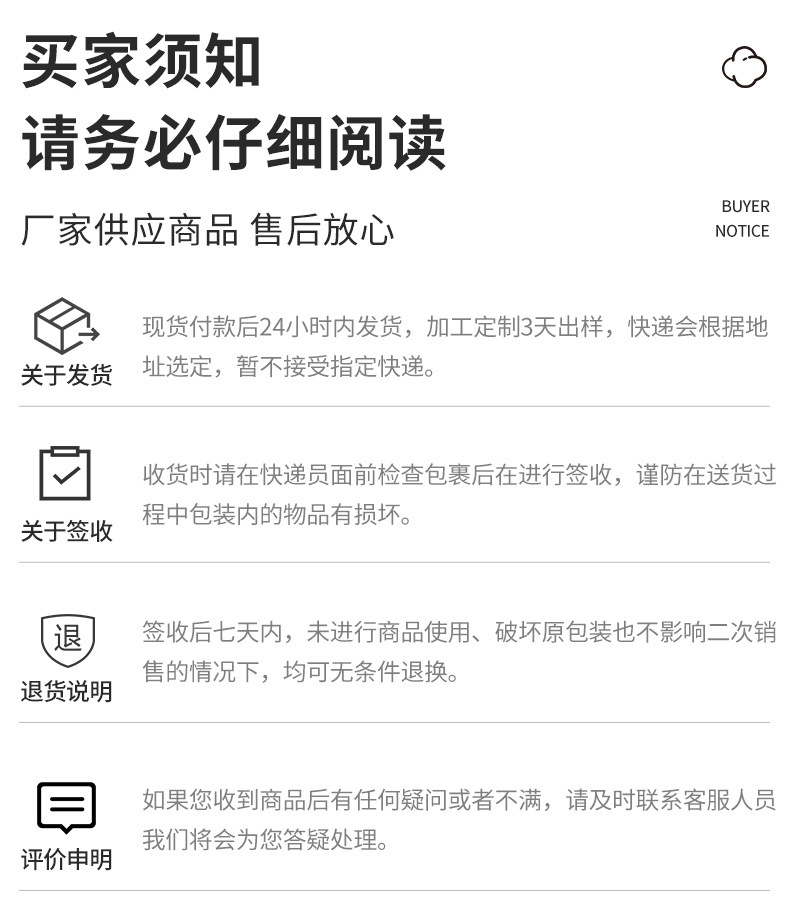 买家须知
请务必仔细阅读

厂家供应商品 售后放心

BUYER
NOTICE

关于发货

现货付款后24小时内发货，加工定制3天出样，快递会根据地址选定，暂不接受指定快递。

关于签收

收货时请在快递员面前检查包裹后在进行签收，谨防在送货过程中包装内的物品有损坏。

退

退货说明

签收后七天内，未进行商品使用、破坏原包装也不影响二次销售的情况下，均可无条件退换。

评价申明

如果您收到商品后有任何疑问或者不满，请及时联系客服人员我们将会为您答疑处理。